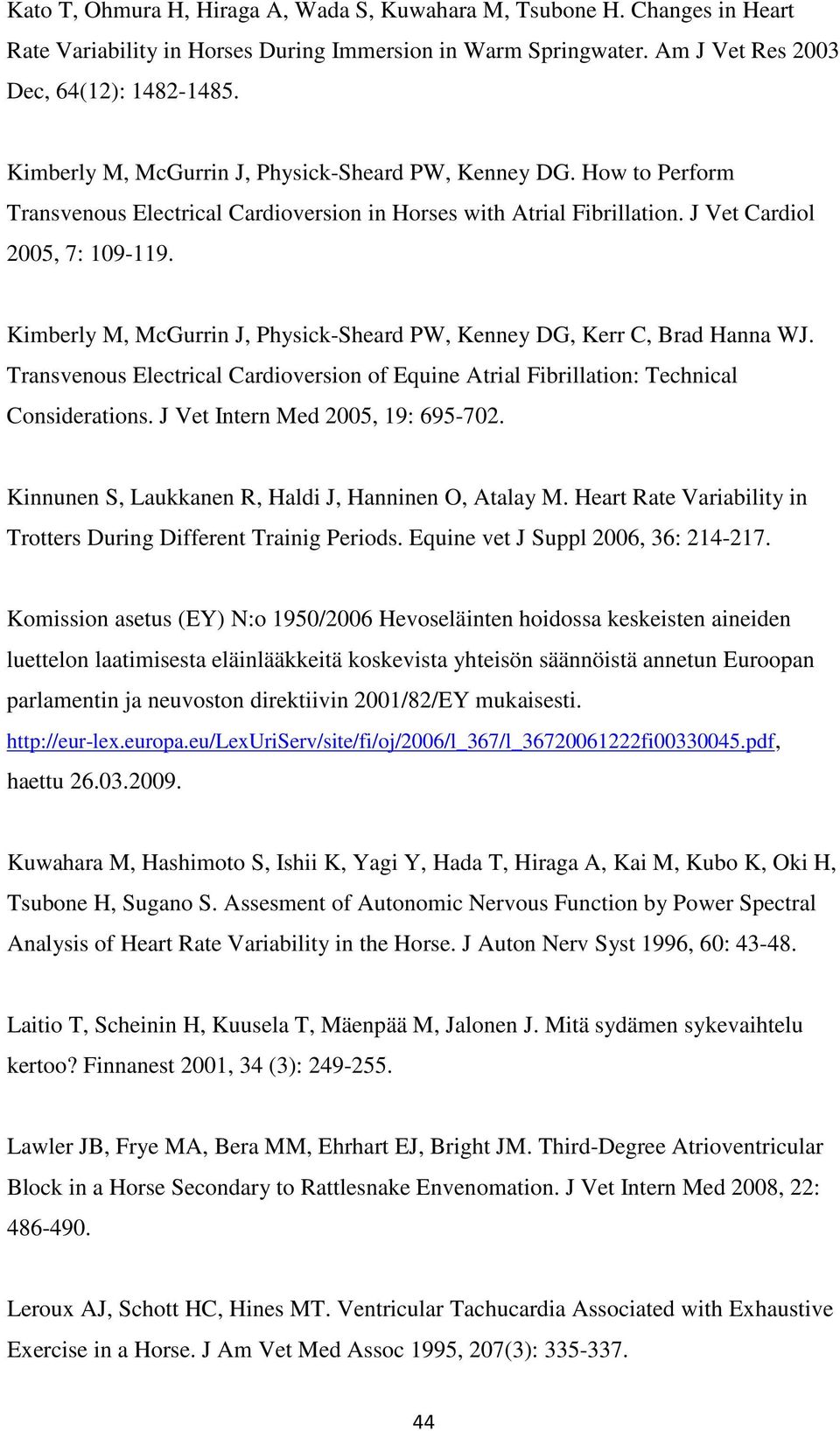 Kato T, Ohmura H, Hiraga A, Wada S, Kuwahara M, Tsubone H. Changes in Heart Rate Variability in Horses During Immersion in Warm Springwater. Am J Vet Res 2003 Dec, 64(12): 1482-1485.

Kimberly M, McGurrin J, Physick-Sheard PW, Kenney DG. How to Perform Transvenous Electrical Cardioversion in Horses with Atrial Fibrillation. J Vet Cardiol 2005, 7: 109-119.

Kimberly M, McGurrin J, Physick-Sheard PW, Kenney DG, Kerr C, Brad Hanna WJ. Transvenous Electrical Cardioversion of Equine Atrial Fibrillation: Technical Considerations. J Vet Intern Med 2005, 19: 695-702.

Kinnunen S, Laukkanen R, Haldi J, Hanninen O, Atalay M. Heart Rate Variability in Trotters During Different Trainig Periods. Equine vet J Suppl 2006, 36: 214-217.

Komission asetus (EY) N:o 1950/2006 Hevoseläinten hoidossa keskeisten aineiden luettelon laatimisesta eläinlääkkeitä koskevista yhteisön säännöistä annetun Euroopan parlamentin ja neuvoston direktiivin 2001/82/EY mukaisesti. http://eur-lex.europa.eu/LexUriServ/site/fi/oj/2006/l_367/l_36720061222fi00330045.pdf, haettu 26.03.2009.

Kuwahara M, Hashimoto S, Ishii K, Yagi Y, Hada T, Hiraga A, Kai M, Kubo K, Oki H, Tsubone H, Sugano S. Assesment of Autonomic Nervous Function by Power Spectral Analysis of Heart Rate Variability in the Horse. J Auton Nerv Syst 1996, 60: 43-48.

Laitio T, Scheinin H, Kuusela T, Mäenpää M, Jalonen J. Mitä sydämen sykevaihtelu kertoo? Finnanest 2001, 34 (3): 249-255.

Lawler JB, Frye MA, Bera MM, Ehrhart EJ, Bright JM. Third-Degree Atrioventricular Block in a Horse Secondary to Rattlesnake Envenomation. J Vet Intern Med 2008, 22: 486-490.

Leroux AJ, Schott HC, Hines MT. Ventricular Tachucardia Associated with Exhaustive Exercise in a Horse. J Am Vet Med Assoc 1995, 207(3): 335-337.

44